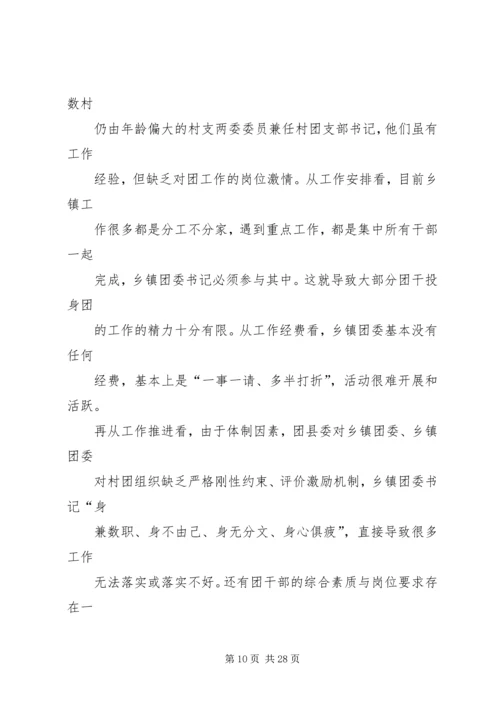 数村

仍由年龄偏大的村支两委委员兼任村团支部书记，他们虽有工作

经验，但缺乏对团工作的岗位激情。从工作安排看，目前乡镇工

作很多都是分工不分家，遇到重点工作，都是集中所有干部一起

完成，乡镇团委书记必须参与其中。这就导致大部分团干投身团

的工作的精力十分有限。从工作经费看，乡镇团委基本没有任何

经费，基本上是“一事一请、多半打折”，活动很难开展和活跃。

再从工作推进看，由于体制因素，团县委对乡镇团委、乡镇团委

对村团组织缺乏严格刚性约束、评价激励机制，乡镇团委书记“身

兼数职、身不由己、身无分文、身心俱疲”，直接导致很多工作

无法落实或落实不好。还有团干部的综合素质与岗位要求存在一

第 10 页 共 28 页